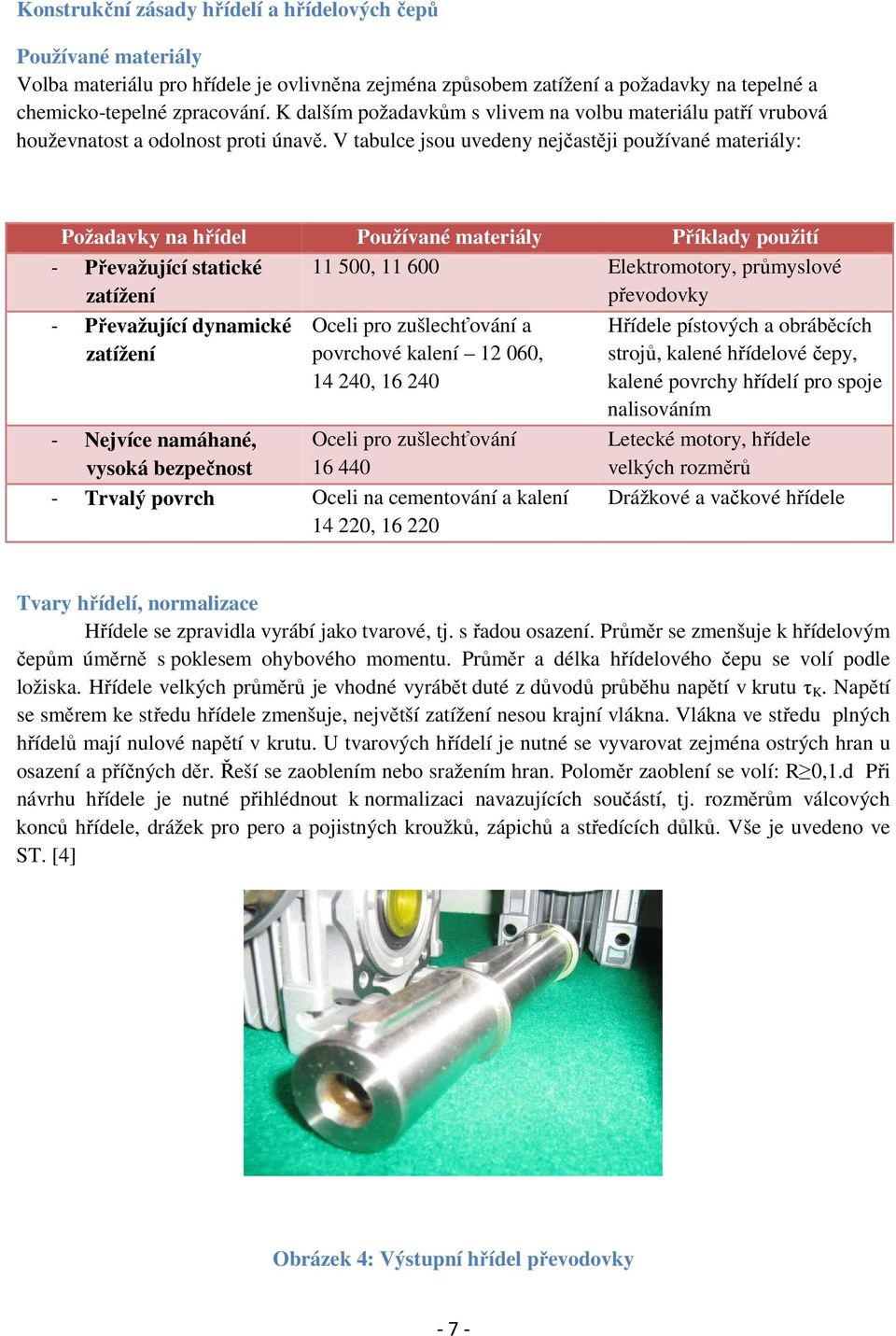 Konstrukční zásady hřídelí a hřídelových čepů

Používané materiály
Volba materiálu pro hřídele je ovlivněna zejména způsobem zatížení a požadavky na tepelné a chemicko-tepelné zpracování. K dalším požadavkům s vlivem na volbu materiálu patří vrubová houževnatost a odolnost proti únavě. V tabulce jsou uvedeny nejčastěji používané materiály:

| Požadavky na hřídel | Používané materiály | Příklady použití |
|---|---|---|
| - Převažující statické zatížení | 11 500, 11 600 | Elektromotory, průmyslové převodovky |
| - Převažující dynamické zatížení | Oceli pro zušlechťování a povrchové kalení – 12 060, 14 240, 16 240 | Hřídele pístových a obráběcích strojů, kalené hřídelové čepy, kalené povrchy hřídelí pro spoje nalisováním |
| - Nejvíce namáhané, vysoká bezpečnost | Oceli pro zušlechťování 16 440 | Letecké motory, hřídele velkých rozměrů |
| - Trvalý povrch | Oceli na cementování a kalení 14 220, 16 220 | Drážkové a vačkové hřídele |

Tvary hřídelí, normalizace
Hřídele se zpravidla vyrábí jako tvarové, tj. s řadou osazení. Průměr se zmenšuje k hřídelovým čepům úměrně s poklesem ohybového momentu. Průměr a délka hřídelového čepu se volí podle ložiska. Hřídele velkých průměrů je vhodné vyrábět duté z důvodů průběhu napětí v krutu $\tau_K$. Napětí se směrem ke středu hřídele zmenšuje, největší zatížení nesou krajní vlákna. Vlákna ve středu plných hřídelů mají nulové napětí v krutu. U tvarových hřídelí je nutné se vyvarovat zejména ostrých hran u osazení a příčných děr. Řeší se zaoblením nebo sražením hran. Poloměr zaoblení se volí: R≥0,1.d Při návrhu hřídele je nutné přihlédnout k normalizaci navazujících součástí, tj. rozměrům válcových konců hřídele, drážek pro pero a pojistných kroužků, zápichů a středících důlků. Vše je uvedeno ve ST. [4]

Obrázek 4: Výstupní hřídel převodovky

- 7 -